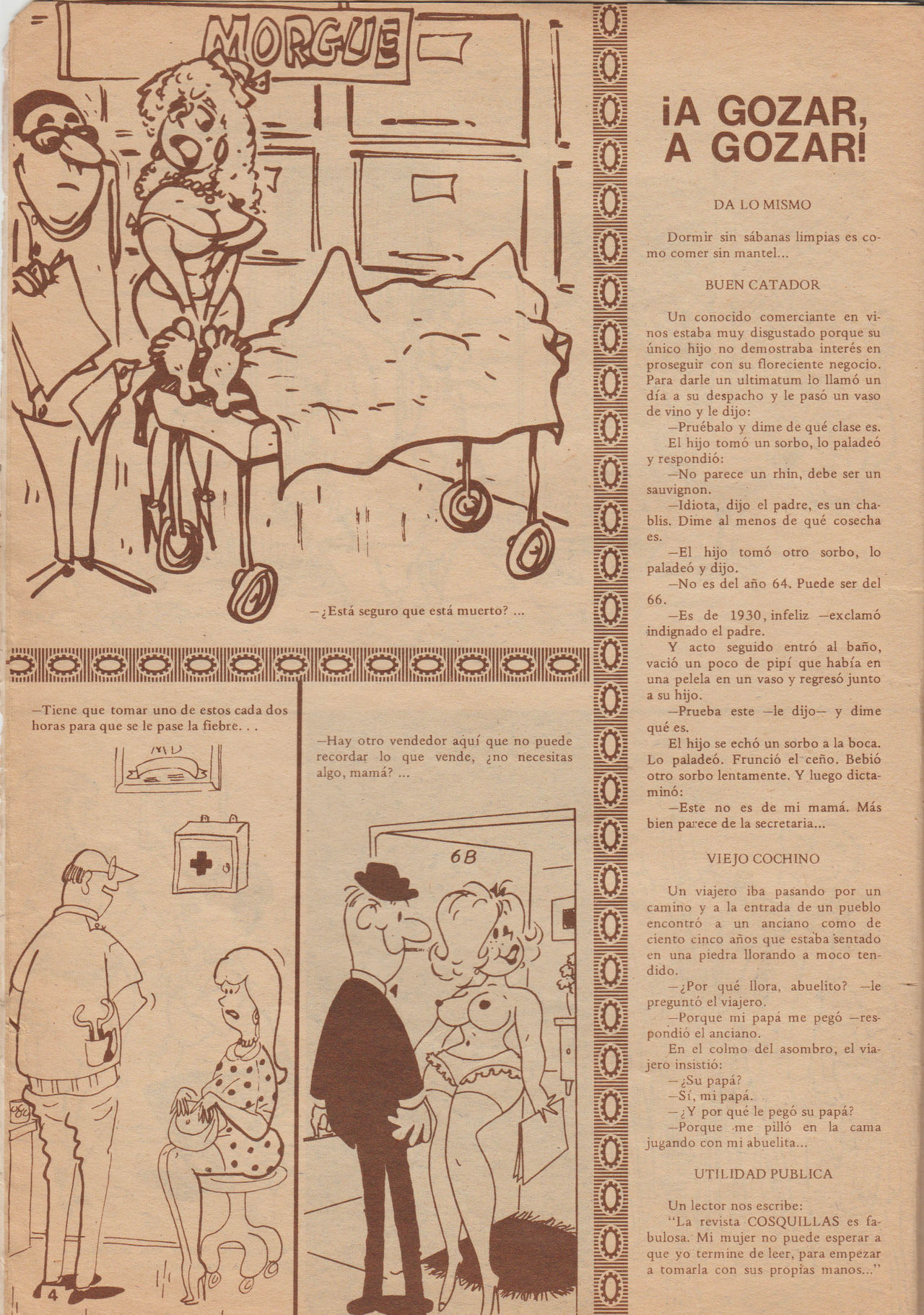 MORGUE

—¿Está seguro que está muerto? ...

—Tiene que tomar uno de estos cada dos horas para que se le pase la fiebre. . .

MD

—Hay otro vendedor aquí que no puede recordar lo que vende, ¿no necesitas algo, mamá? ...

6B

4

¡A GOZAR, A GOZAR!

DA LO MISMO

Dormir sin sábanas limpias es como comer sin mantel...

BUEN CATADOR

Un conocido comerciante en vinos estaba muy disgustado porque su único hijo no demostraba interés en proseguir con su floreciente negocio. Para darle un ultimatum lo llamó un día a su despacho y le pasó un vaso de vino y le dijo:
—Pruébalo y dime de qué clase es.
El hijo tomó un sorbo, lo paladeó y respondió:
—No parece un rhin, debe ser un sauvignon.
—Idiota, dijo el padre, es un chablis. Dime al menos de qué cosecha es.
—El hijo tomó otro sorbo, lo paladeó y dijo.
—No es del año 64. Puede ser del 66.
—Es de 1930, infeliz —exclamó indignado el padre.
Y acto seguido entró al baño, vació un poco de pipí que había en una pelela en un vaso y regresó junto a su hijo.
—Prueba este —le dijo— y dime qué es.
El hijo se echó un sorbo a la boca. Lo paladeó. Frunció el ceño. Bebió otro sorbo lentamente. Y luego dictaminó:
—Este no es de mi mamá. Más bien parece de la secretaria...

VIEJO COCHINO

Un viajero iba pasando por un camino y a la entrada de un pueblo encontró a un anciano como de ciento cinco años que estaba sentado en una piedra llorando a moco tendido.
—¿Por qué llora, abuelito? —le preguntó el viajero.
—Porque mi papá me pegó —respondió el anciano.
En el colmo del asombro, el viajero insistió:
—¿Su papá?
—Sí, mi papá.
—¿Y por qué le pegó su papá?
—Porque me pilló en la cama jugando con mi abuelita...

UTILIDAD PUBLICA

Un lector nos escribe:
"La revista COSQUILLAS es fabulosa. Mi mujer no puede esperar a que yo termine de leer, para empezar a tomarla con sus propias manos..."